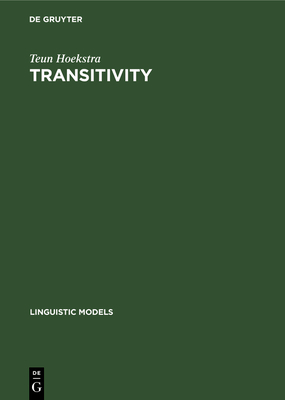 DE GRUYTER

Teun Hoekstra
TRANSITIVITY

LINGUISTIC MODELS

DE
G